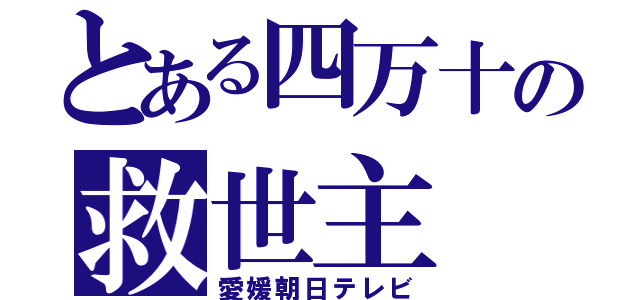 とある四万十の
救世主
愛媛朝日テレビ